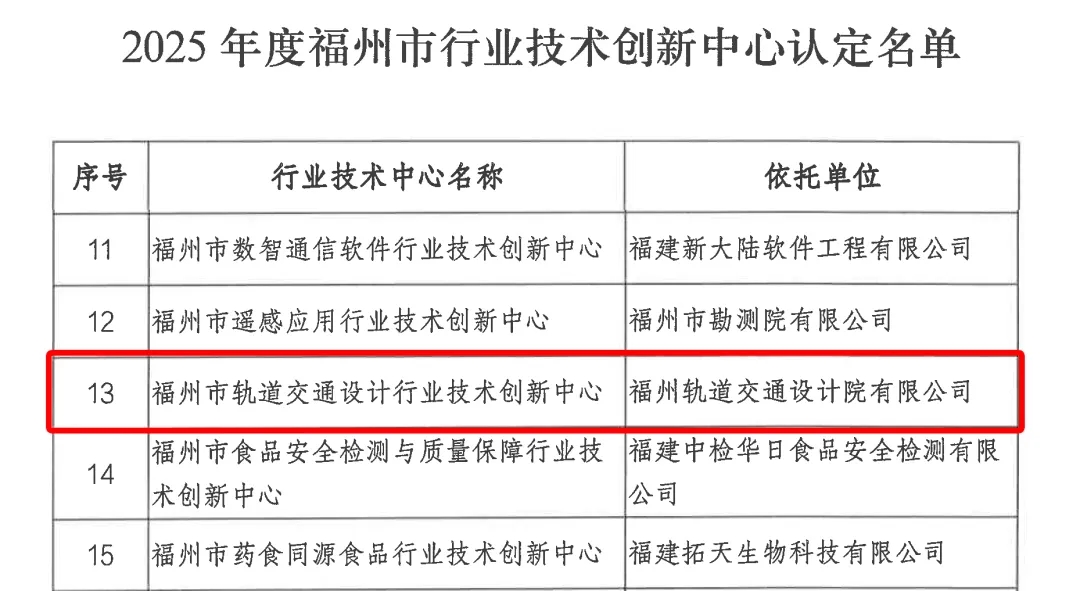 2025年度福州市行业技术创新中心认定名单

| 序号 | 行业技术中心名称 | 依托单位 |
|---|---|---|
| 11 | 福州市数智通信软件行业技术创新中心 | 福建新大陆软件工程有限公司 |
| 12 | 福州市遥感应用行业技术创新中心 | 福州市勘测院有限公司 |
| 13 | 福州市轨道交通设计行业技术创新中心 | 福州轨道交通设计院有限公司 |
| 14 | 福州市食品安全检测与质量保障行业技术创新中心 | 福建中检华日食品安全检测有限公司 |
| 15 | 福州市药食同源食品行业技术创新中心 | 福建拓天生物科技有限公司 |